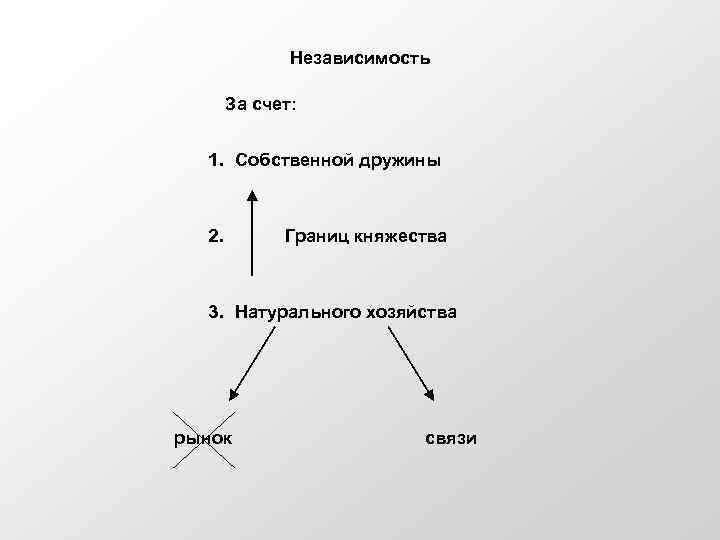 Независимость

За счет:

1. Собственной дружины

2. Границ княжества

3. Натурального хозяйства

рынок

связи